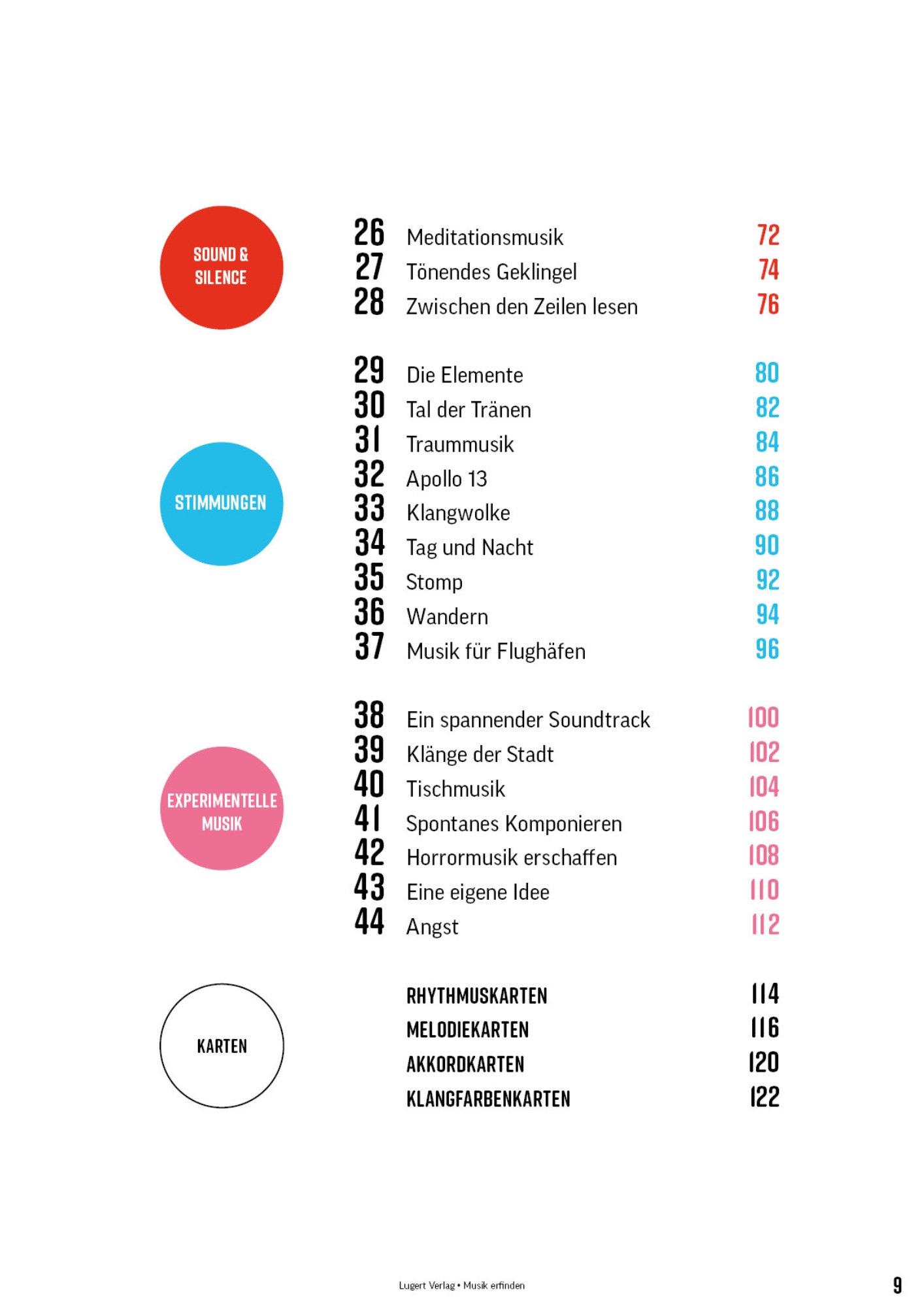 SOUND & SILENCE

26 Meditationsmusik 72
27 Tönendes Geklingel 74
28 Zwischen den Zeilen lesen 76

STIMMUNGEN

29 Die Elemente 80
30 Tal der Tränen 82
31 Traummusik 84
32 Apollo 13 86
33 Klangwolke 88
34 Tag und Nacht 90
35 Stomp 92
36 Wandern 94
37 Musik für Flughäfen 96

EXPERIMENTELLE MUSIK

38 Ein spannender Soundtrack 100
39 Klänge der Stadt 102
40 Tischmusik 104
41 Spontanes Komponieren 106
42 Horrormusik erschaffen 108
43 Eine eigene Idee 110
44 Angst 112

KARTEN

RHYTHMUSKARTEN 114
MELODIEKARTEN 116
AKKORDKARTEN 120
KLANGFARBENKARTEN 122

Lugert Verlag • Musik erfinden

9